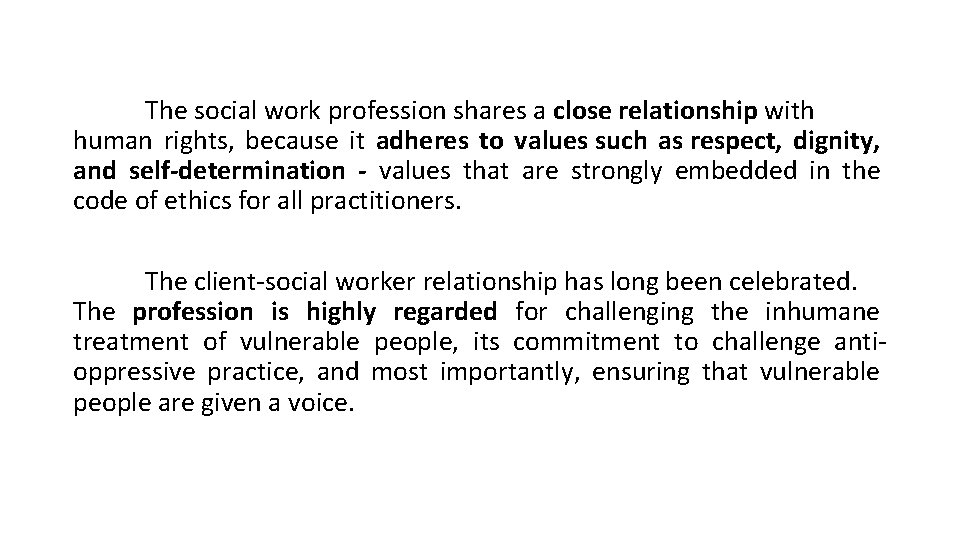 The social work profession shares a close relationship with human rights, because it adheres to values such as respect, dignity, and self-determination - values that are strongly embedded in the code of ethics for all practitioners.

The client-social worker relationship has long been celebrated. The profession is highly regarded for challenging the inhumane treatment of vulnerable people, its commitment to challenge anti-oppressive practice, and most importantly, ensuring that vulnerable people are given a voice.